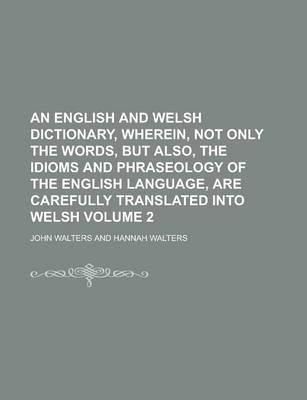 AN ENGLISH AND WELSH DICTIONARY, WHEREIN, NOT ONLY THE WORDS, BUT ALSO, THE IDIOMS AND PHRASEOLOGY OF THE ENGLISH LANGUAGE, ARE CAREFULLY TRANSLATED INTO WELSH VOLUME 2

JOHN WALTERS AND HANNAH WALTERS